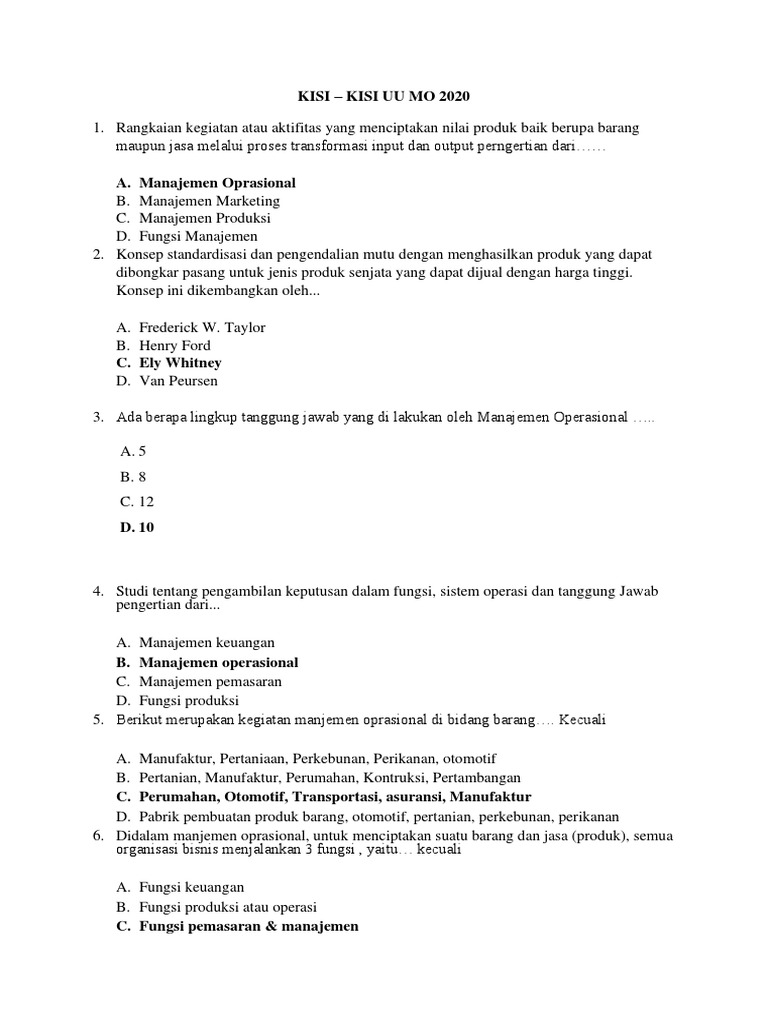 KISI – KISI UU MO 2020

1. Rangkaian kegiatan atau aktifitas yang menciptakan nilai produk baik berupa barang maupun jasa melalui proses transformasi input dan output perngertian dari……

A. Manajemen Oprasional
B. Manajemen Marketing
C. Manajemen Produksi
D. Fungsi Manajemen

2. Konsep standardisasi dan pengendalian mutu dengan menghasilkan produk yang dapat dibongkar pasang untuk jenis produk senjata yang dapat dijual dengan harga tinggi. Konsep ini dikembangkan oleh...

A. Frederick W. Taylor
B. Henry Ford
C. Ely Whitney
D. Van Peursen

3. Ada berapa lingkup tanggung jawab yang di lakukan oleh Manajemen Operasional …..

A. 5
B. 8
C. 12
D. 10

4. Studi tentang pengambilan keputusan dalam fungsi, sistem operasi dan tanggung Jawab pengertian dari...

A. Manajemen keuangan
B. Manajemen operasional
C. Manajemen pemasaran
D. Fungsi produksi

5. Berikut merupakan kegiatan manjemen oprasional di bidang barang…. Kecuali

A. Manufaktur, Pertaniaan, Perkebunan, Perikanan, otomotif
B. Pertanian, Manufaktur, Perumahan, Kontruksi, Pertambangan
C. Perumahan, Otomotif, Transportasi, asuransi, Manufaktur
D. Pabrik pembuatan produk barang, otomotif, pertanian, perkebunan, perikanan

6. Didalam manjemen oprasional, untuk menciptakan suatu barang dan jasa (produk), semua organisasi bisnis menjalankan 3 fungsi , yaitu… kecuali

A. Fungsi keuangan
B. Fungsi produksi atau operasi
C. Fungsi pemasaran & manajemen